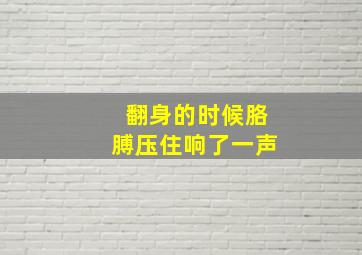 翻身的时候胳膊压住响了一声